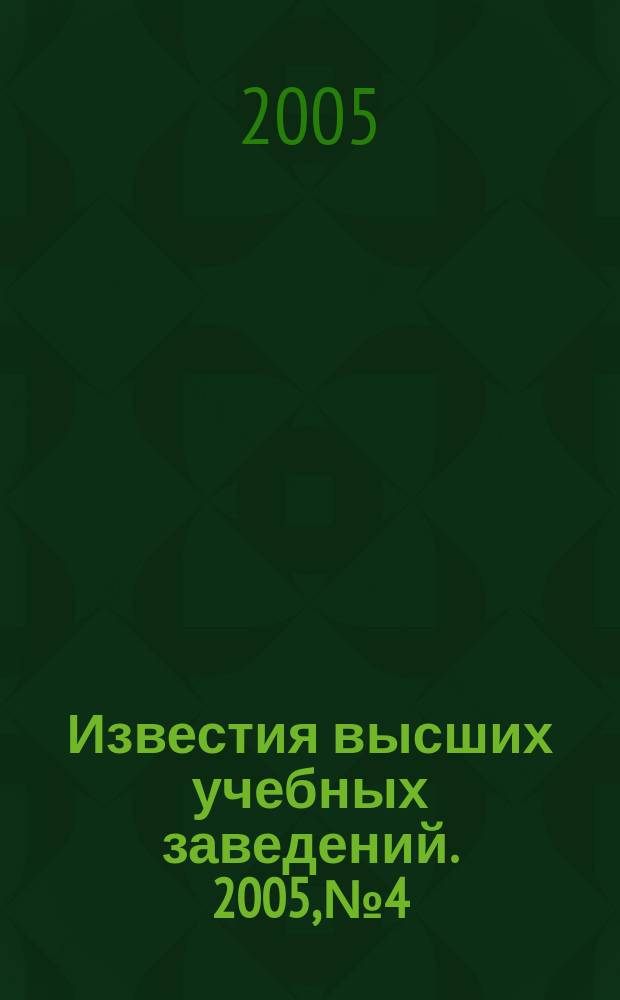 2005

Известия высших учебных заведений. 2005,№4